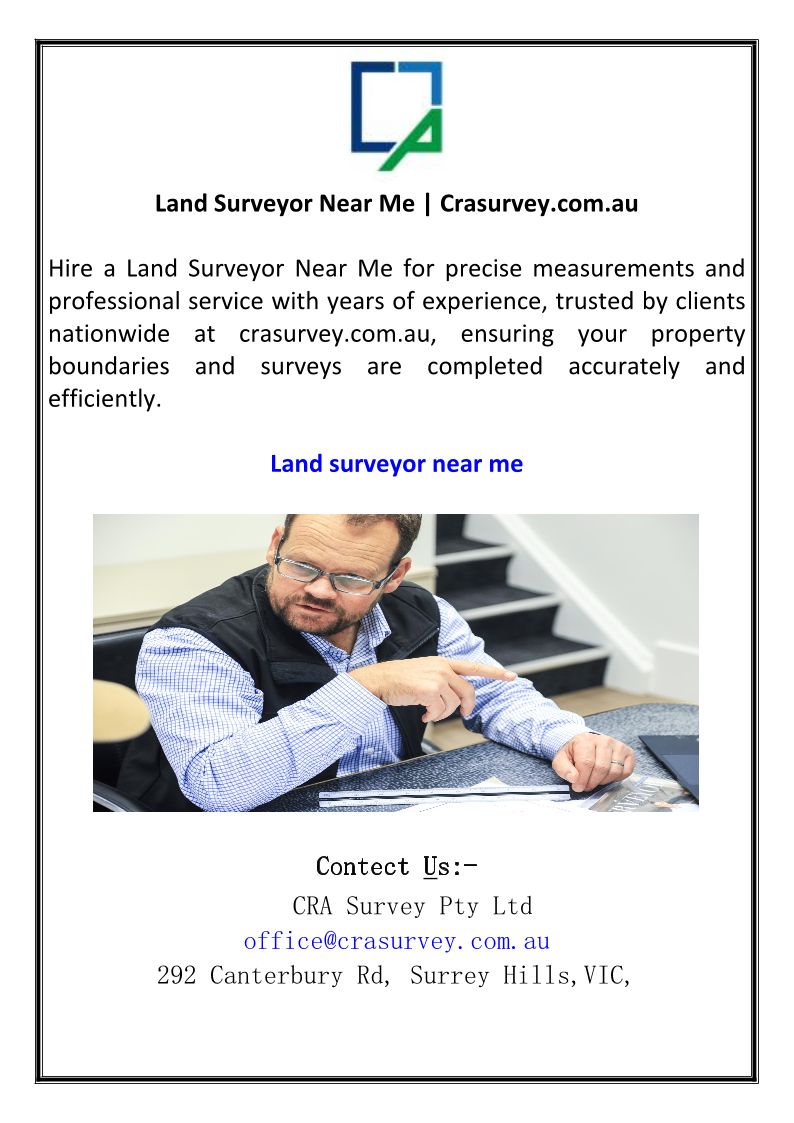 Land Surveyor Near Me | Crasurvey.com.au

Hire a Land Surveyor Near Me for precise measurements and professional service with years of experience, trusted by clients nationwide at crasurvey.com.au, ensuring your property boundaries and surveys are completed accurately and efficiently.

Land surveyor near me

Contect Us:-
CRA Survey Pty Ltd
office@crasurvey.com.au
292 Canterbury Rd, Surrey Hills,VIC,